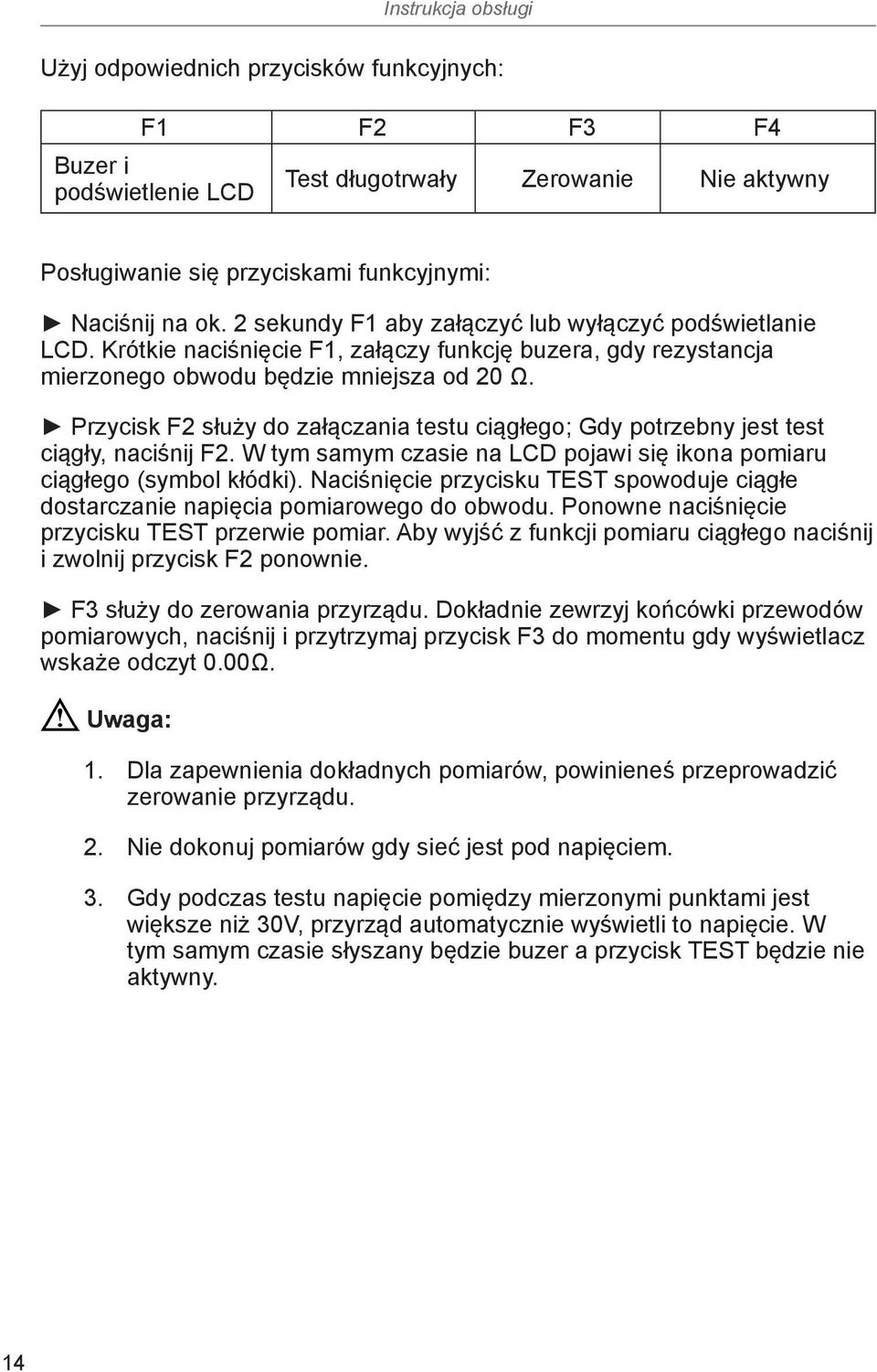 Instrukcja obsługi

Użyj odpowiednich przycisków funkcyjnych:

| F1 | F2 | F3 | F4 |
|---|---|---|---|
| Buzer i podświetlenie LCD | Test długotrwały | Zerowanie | Nie aktywny |

Posługiwanie się przyciskami funkcyjnymi:

► Naciśnij na ok. 2 sekundy F1 aby załączyć lub wyłączyć podświetlanie LCD. Krótkie naciśnięcie F1, załączy funkcję buzera, gdy rezystancja mierzonego obwodu będzie mniejsza od 20 Ω.

► Przycisk F2 służy do załączania testu ciągłego; Gdy potrzebny jest test ciągły, naciśnij F2. W tym samym czasie na LCD pojawi się ikona pomiaru ciągłego (symbol kłódki). Naciśnięcie przycisku TEST spowoduje ciągłe dostarczanie napięcia pomiarowego do obwodu. Ponowne naciśnięcie przycisku TEST przerwie pomiar. Aby wyjść z funkcji pomiaru ciągłego naciśnij i zwolnij przycisk F2 ponownie.

► F3 służy do zerowania przyrządu. Dokładnie zewrzyj końcówki przewodów pomiarowych, naciśnij i przytrzymaj przycisk F3 do momentu gdy wyświetlacz wskaże odczyt 0.00Ω.

Uwaga:

1. Dla zapewnienia dokładnych pomiarów, powinieneś przeprowadzić zerowanie przyrządu.

2. Nie dokonuj pomiarów gdy sieć jest pod napięciem.

3. Gdy podczas testu napięcie pomiędzy mierzonymi punktami jest większe niż 30V, przyrząd automatycznie wyświetli to napięcie. W tym samym czasie słyszany będzie buzer a przycisk TEST będzie nie aktywny.

14